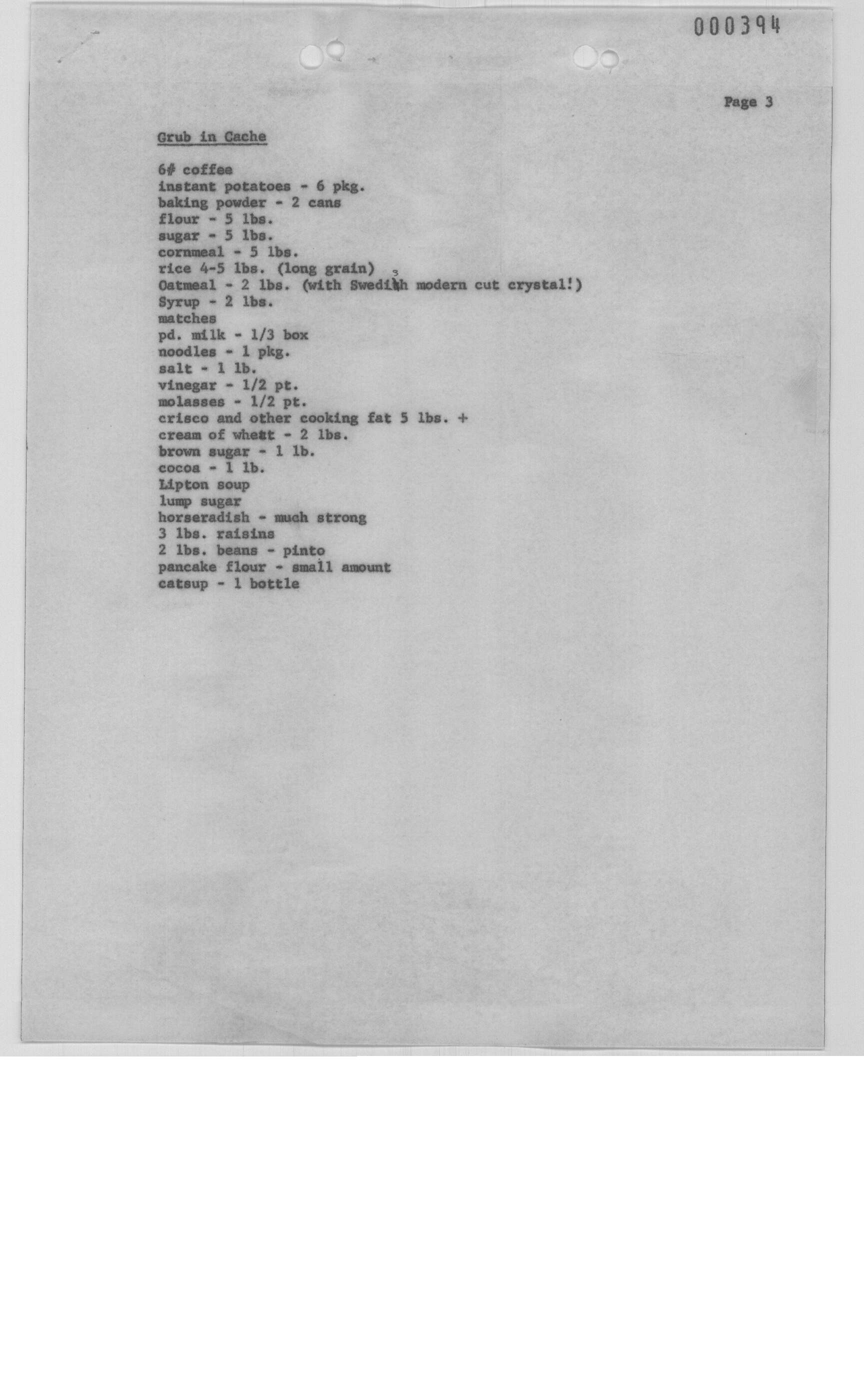 000394

Page 3

Grub in Cache

6# coffee
instant potatoes - 6 pkg.
baking powder - 2 cans
flour - 5 lbs.
sugar - 5 lbs.
cornmeal - 5 lbs.
rice 4-5 lbs. (long grain)
Oatmeal - 2 lbs. (with Swedish modern cut crystal!)
Syrup - 2 lbs.
matches
pd. milk - 1/3 box
noodles - 1 pkg.
salt - 1 lb.
vinegar - 1/2 pt.
molasses - 1/2 pt.
crisco and other cooking fat 5 lbs. +
cream of wheat - 2 lbs.
brown sugar - 1 lb.
cocoa - 1 lb.
Lipton soup
lump sugar
horseradish - much strong
3 lbs. raisins
2 lbs. beans - pinto
pancake flour - small amount
catsup - 1 bottle